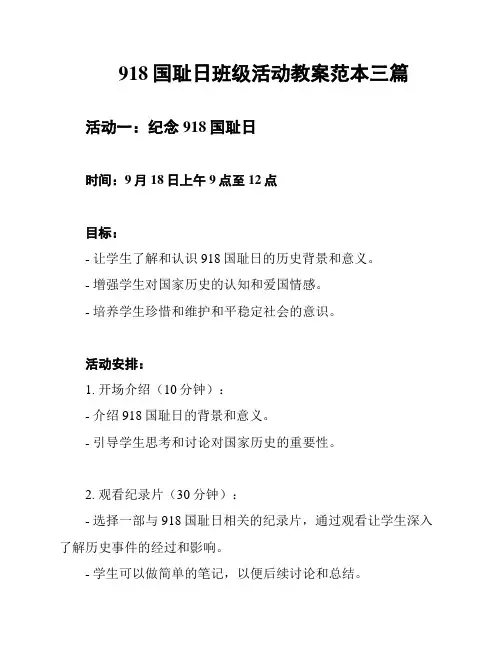 918 国耻日班级活动教案范本三篇

活动一：纪念 918 国耻日

时间：9 月 18 日上午 9 点至 12 点

目标：
- 让学生了解和认识 918 国耻日的历史背景和意义。
- 增强学生对国家历史的认知和爱国情感。
- 培养学生珍惜和维护和平稳定社会的意识。

活动安排：
1. 开场介绍（10 分钟）：
- 介绍 918 国耻日的背景和意义。
- 引导学生思考和讨论对国家历史的重要性。

2. 观看纪录片（30 分钟）：
- 选择一部与 918 国耻日相关的纪录片，通过观看让学生深入了解历史事件的经过和影响。
- 学生可以做简单的笔记，以便后续讨论和总结。